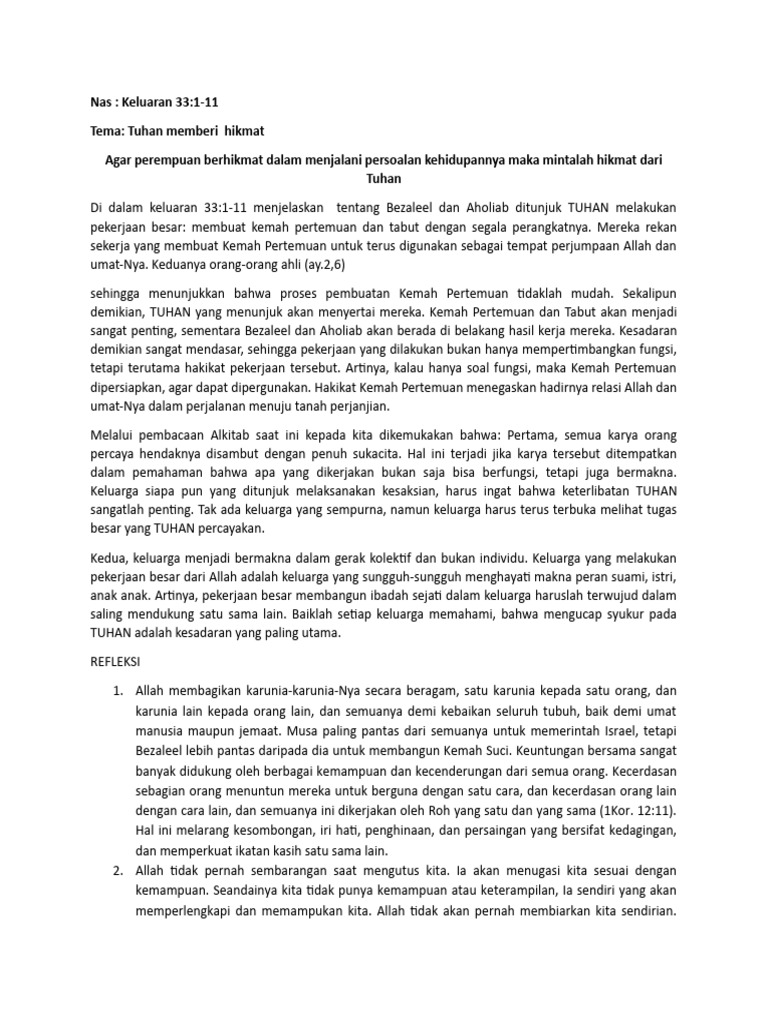 Nas : Keluaran 33:1-11

Tema: Tuhan memberi hikmat

Agar perempuan berhikmat dalam menjalani persoalan kehidupannya maka mintalah hikmat dari Tuhan

Di dalam keluaran 33:1-11 menjelaskan tentang Bezaleel dan Aholiab ditunjuk TUHAN melakukan pekerjaan besar: membuat kemah pertemuan dan tabut dengan segala perangkatnya. Mereka rekan sekerja yang membuat Kemah Pertemuan untuk terus digunakan sebagai tempat perjumpaan Allah dan umat-Nya. Keduanya orang-orang ahli (ay.2,6)

sehingga menunjukkan bahwa proses pembuatan Kemah Pertemuan tidaklah mudah. Sekalipun demikian, TUHAN yang menunjuk akan menyertai mereka. Kemah Pertemuan dan Tabut akan menjadi sangat penting, sementara Bezaleel dan Aholiab akan berada di belakang hasil kerja mereka. Kesadaran demikian sangat mendasar, sehingga pekerjaan yang dilakukan bukan hanya mempertimbangkan fungsi, tetapi terutama hakikat pekerjaan tersebut. Artinya, kalau hanya soal fungsi, maka Kemah Pertemuan dipersiapkan, agar dapat dipergunakan. Hakikat Kemah Pertemuan menegaskan hadirnya relasi Allah dan umat-Nya dalam perjalanan menuju tanah perjanjian.

Melalui pembacaan Alkitab saat ini kepada kita dikemukakan bahwa: Pertama, semua karya orang percaya hendaknya disambut dengan penuh sukacita. Hal ini terjadi jika karya tersebut ditempatkan dalam pemahaman bahwa apa yang dikerjakan bukan saja bisa berfungsi, tetapi juga bermakna. Keluarga siapa pun yang ditunjuk melaksanakan kesaksian, harus ingat bahwa keterlibatan TUHAN sangatlah penting. Tak ada keluarga yang sempurna, namun keluarga harus terus terbuka melihat tugas besar yang TUHAN percayakan.

Kedua, keluarga menjadi bermakna dalam gerak kolektif dan bukan individu. Keluarga yang melakukan pekerjaan besar dari Allah adalah keluarga yang sungguh-sungguh menghayati makna peran suami, istri, anak anak. Artinya, pekerjaan besar membangun ibadah sejati dalam keluarga haruslah terwujud dalam saling mendukung satu sama lain. Baiklah setiap keluarga memahami, bahwa mengucap syukur pada TUHAN adalah kesadaran yang paling utama.

REFLEKSI

1. Allah membagikan karunia-karunia-Nya secara beragam, satu karunia kepada satu orang, dan karunia lain kepada orang lain, dan semuanya demi kebaikan seluruh tubuh, baik demi umat manusia maupun jemaat. Musa paling pantas dari semuanya untuk memerintah Israel, tetapi Bezaleel lebih pantas daripada dia untuk membangun Kemah Suci. Keuntungan bersama sangat banyak didukung oleh berbagai kemampuan dan kecenderungan dari semua orang. Kecerdasan sebagian orang menuntun mereka untuk berguna dengan satu cara, dan kecerdasan orang lain dengan cara lain, dan semuanya ini dikerjakan oleh Roh yang satu dan yang sama (1Kor. 12:11). Hal ini melarang kesombongan, iri hati, penghinaan, dan persaingan yang bersifat kedagingan, dan memperkuat ikatan kasih satu sama lain.
2. Allah tidak pernah sembarangan saat mengutus kita. Ia akan menugasi kita sesuai dengan kemampuan. Seandainya kita tidak punya kemampuan atau keterampilan, Ia sendiri yang akan memperlengkapi dan memampukan kita. Allah tidak akan pernah membiarkan kita sendirian.